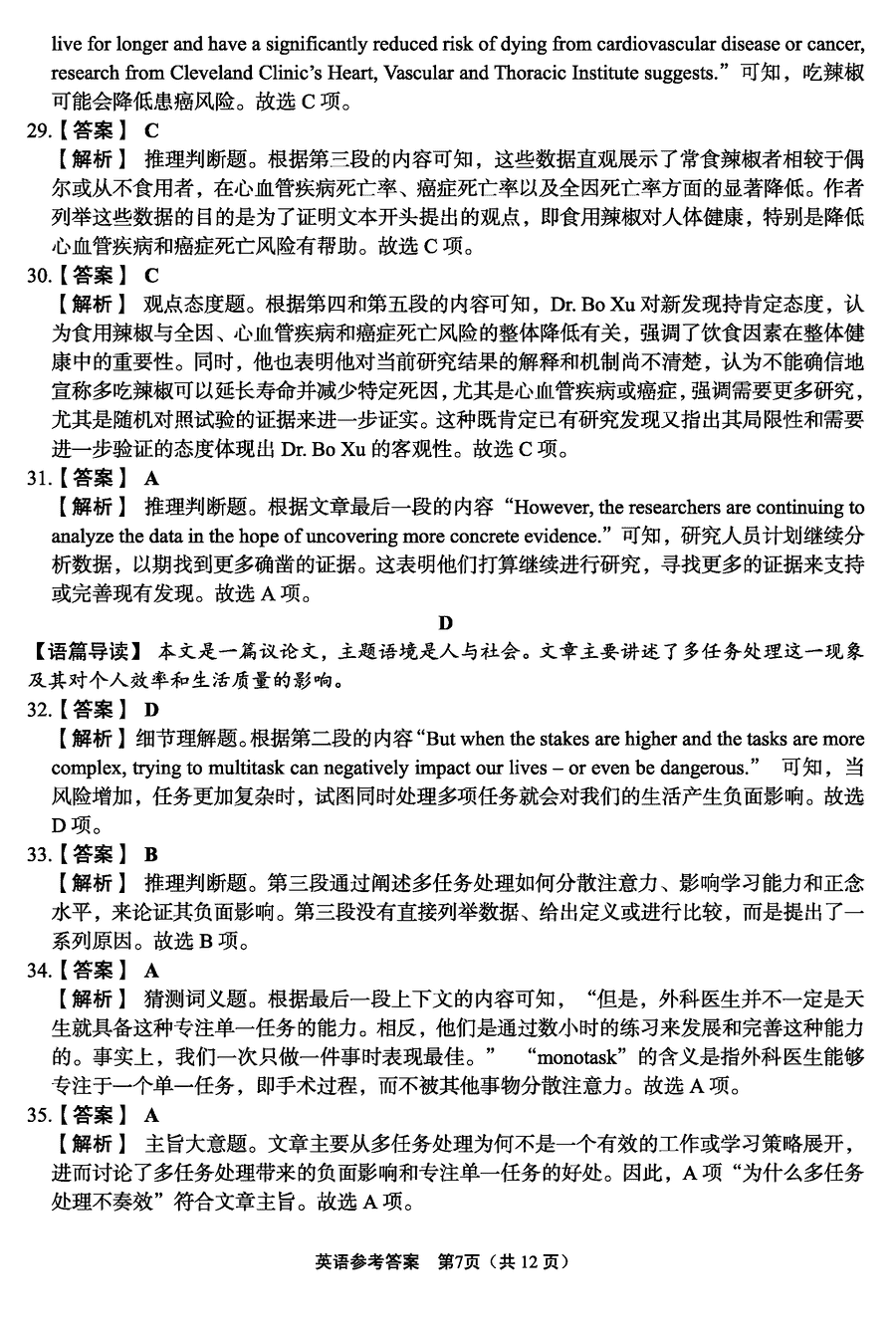 live for longer and have a significantly reduced risk of dying from cardiovascular disease or cancer, research from Cleveland Clinic's Heart, Vascular and Thoracic Institute suggests."可知，吃辣椒可能会降低患癌风险。故选 C 项。

29.【答案】 C

【解析】 推理判断题。根据第三段的内容可知，这些数据直观展示了常食辣椒者相较于偶尔或从不食用者，在心血管疾病死亡率、癌症死亡率以及全因死亡率方面的显著降低。作者列举这些数据的目的是为了证明文本开头提出的观点，即食用辣椒对人体健康，特别是降低心血管疾病和癌症死亡风险有帮助。故选 C 项。

30.【答案】 C

【解析】 观点态度题。根据第四和第五段的内容可知，Dr. Bo Xu 对新发现持肯定态度，认为食用辣椒与全因、心血管疾病和癌症死亡风险的整体降低有关，强调了饮食因素在整体健康中的重要性。同时，他也表明他对当前研究结果的解释和机制尚不清楚，认为不能确信地宣称多吃辣椒可以延长寿命并减少特定死因，尤其是心血管疾病或癌症，强调需要更多研究，尤其是随机对照试验的证据来进一步证实。这种既肯定已有研究发现又指出其局限性和需要进一步验证的态度体现出 Dr. Bo Xu 的客观性。故选 C 项。

31.【答案】 A

【解析】 推理判断题。根据文章最后一段的内容"However, the researchers are continuing to analyze the data in the hope of uncovering more concrete evidence."可知，研究人员计划继续分析数据，以期找到更多确凿的证据。这表明他们打算继续进行研究，寻找更多的证据来支持或完善现有发现。故选 A 项。

D

【语篇导读】 本文是一篇议论文，主题语境是人与社会。文章主要讲述了多任务处理这一现象及其对个人效率和生活质量的影响。

32.【答案】 D

【解析】 细节理解题。根据第二段的内容"But when the stakes are higher and the tasks are more complex, trying to multitask can negatively impact our lives – or even be dangerous." 可知，当风险增加，任务更加复杂时，试图同时处理多项任务就会对我们的生活产生负面影响。故选 D 项。

33.【答案】 B

【解析】 推理判断题。第三段通过阐述多任务处理如何分散注意力、影响学习能力和正念水平，来论证其负面影响。第三段没有直接列举数据、给出定义或进行比较，而是提出了一系列原因。故选 B 项。

34.【答案】 A

【解析】 猜测词义题。根据最后一段上下文的内容可知，"但是，外科医生并不一定是天生就具备这种专注单一任务的能力。相反，他们是通过数小时的练习来发展和完善这种能力的。事实上，我们一次只做一件事时表现最佳。" "monotask"的含义是指外科医生能够专注于一个单一任务，即手术过程，而不被其他事物分散注意力。故选 A 项。

35.【答案】 A

【解析】 主旨大意题。文章主要从多任务处理为何不是一个有效的工作或学习策略展开，进而讨论了多任务处理带来的负面影响和专注单一任务的好处。因此，A 项"为什么多任务处理不奏效"符合文章主旨。故选 A 项。

英语参考答案 第7页（共 12 页）